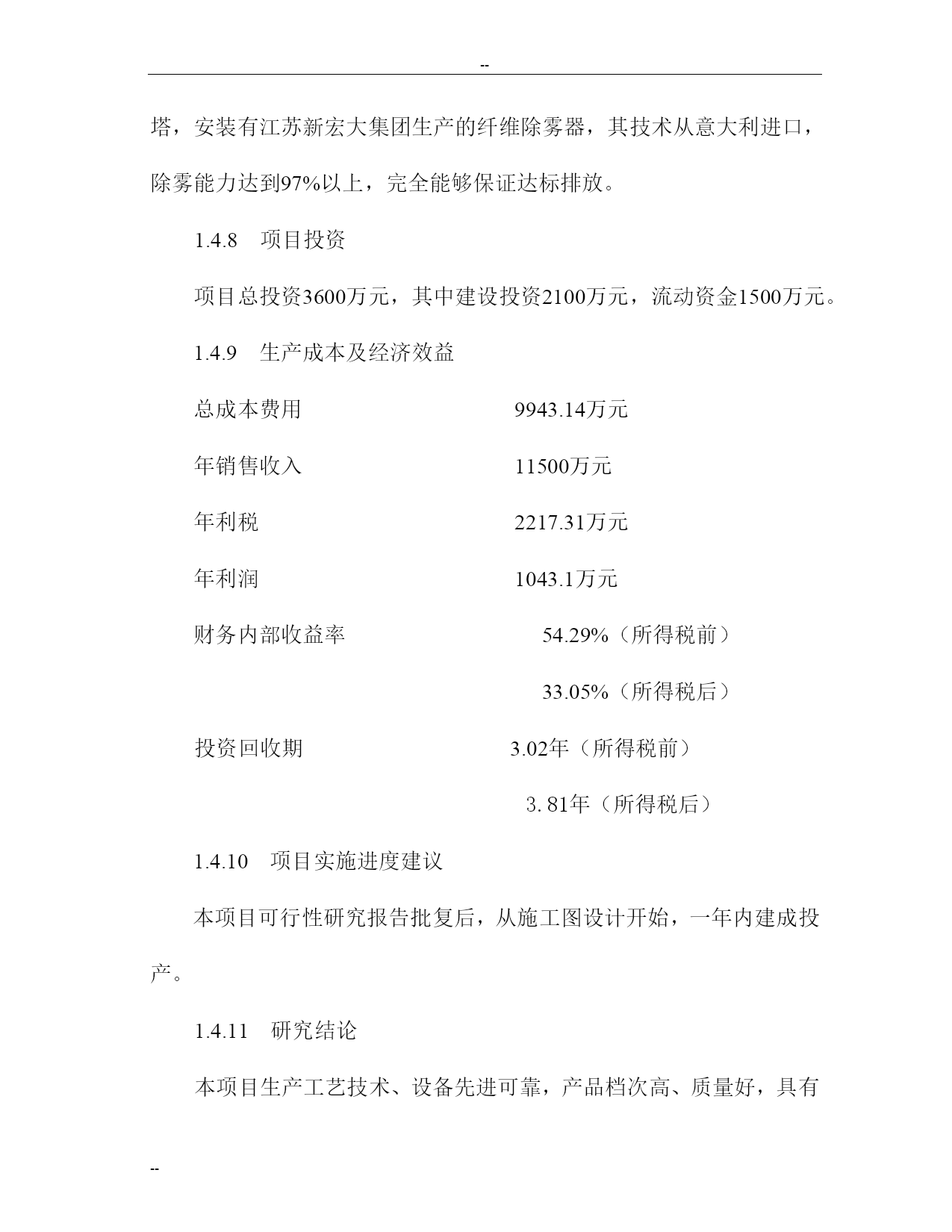 --

塔，安装有江苏新宏大集团生产的纤维除雾器，其技术从意大利进口，除雾能力达到97%以上，完全能够保证达标排放。

1.4.8　项目投资

项目总投资3600万元，其中建设投资2100万元，流动资金1500万元。

1.4.9　生产成本及经济效益

总成本费用　　9943.14万元

年销售收入　　11500万元

年利税　　2217.31万元

年利润　　1043.1万元

财务内部收益率　　54.29%（所得税前）

33.05%（所得税后）

投资回收期　　3.02年（所得税前）

3. 81年（所得税后）

1.4.10　项目实施进度建议

本项目可行性研究报告批复后，从施工图设计开始，一年内建成投产。

1.4.11　研究结论

本项目生产工艺技术、设备先进可靠，产品档次高、质量好，具有

--